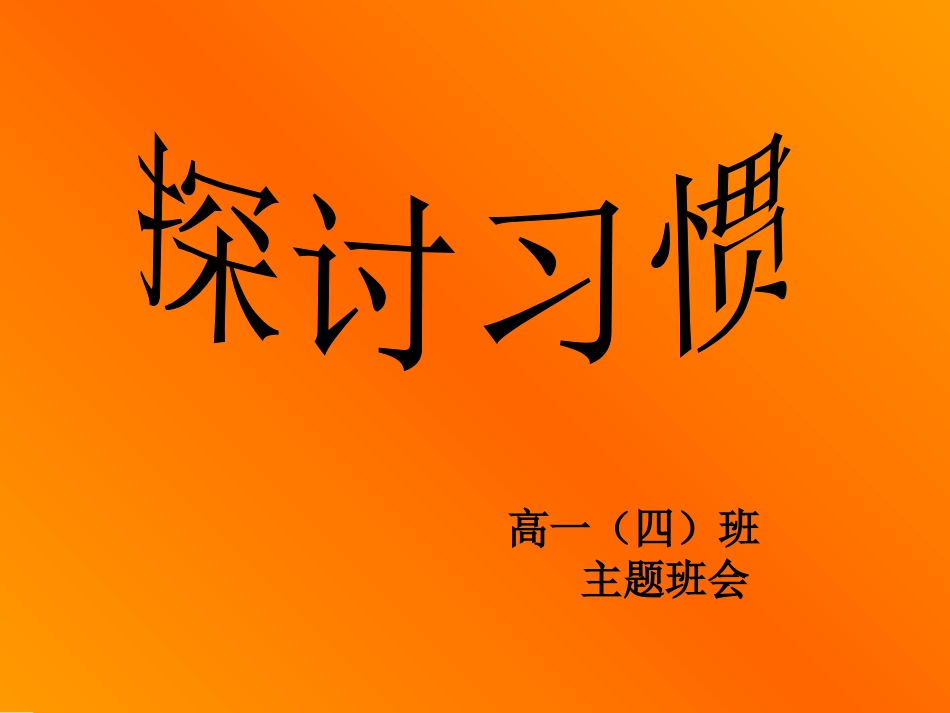 探讨习惯

高一（四）班
主题班会